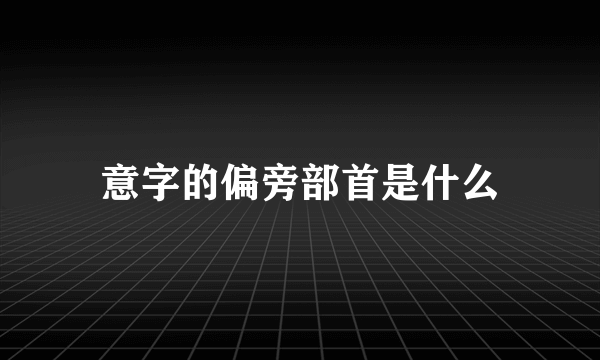 意字的偏旁部首是什么